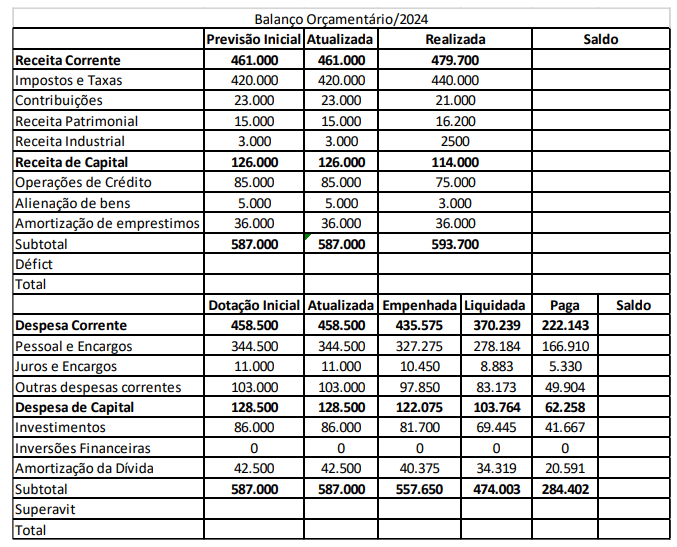 Balanço Orçamentário/2024

| | Previsão Inicial | Atualizada | Realizada | Saldo |
|---|---|---|---|---|
| **Receita Corrente** | **461.000** | **461.000** | **479.700** | |
| Impostos e Taxas | 420.000 | 420.000 | 440.000 | |
| Contribuições | 23.000 | 23.000 | 21.000 | |
| Receita Patrimonial | 15.000 | 15.000 | 16.200 | |
| Receita Industrial | 3.000 | 3.000 | 2500 | |
| **Receita de Capital** | **126.000** | **126.000** | **114.000** | |
| Operações de Crédito | 85.000 | 85.000 | 75.000 | |
| Alienação de bens | 5.000 | 5.000 | 3.000 | |
| Amortização de emprestimos | 36.000 | 36.000 | 36.000 | |
| Subtotal | **587.000** | **587.000** | **593.700** | |
| Défict | | | | |
| Total | | | | |

| | Dotação Inicial | Atualizada | Empenhada | Liquidada | Paga | Saldo |
|---|---|---|---|---|---|---|
| **Despesa Corrente** | **458.500** | **458.500** | **435.575** | **370.239** | **222.143** | |
| Pessoal e Encargos | 344.500 | 344.500 | 327.275 | 278.184 | 166.910 | |
| Juros e Encargos | 11.000 | 11.000 | 10.450 | 8.883 | 5.330 | |
| Outras despesas correntes | 103.000 | 103.000 | 97.850 | 83.173 | 49.904 | |
| **Despesa de Capital** | **128.500** | **128.500** | **122.075** | **103.764** | **62.258** | |
| Investimentos | 86.000 | 86.000 | 81.700 | 69.445 | 41.667 | |
| Inversões Financeiras | 0 | 0 | 0 | 0 | 0 | |
| Amortização da Dívida | 42.500 | 42.500 | 40.375 | 34.319 | 20.591 | |
| Subtotal | **587.000** | **587.000** | **557.650** | **474.003** | **284.402** | |
| Superavit | | | | | | |
| Total | | | | | | |